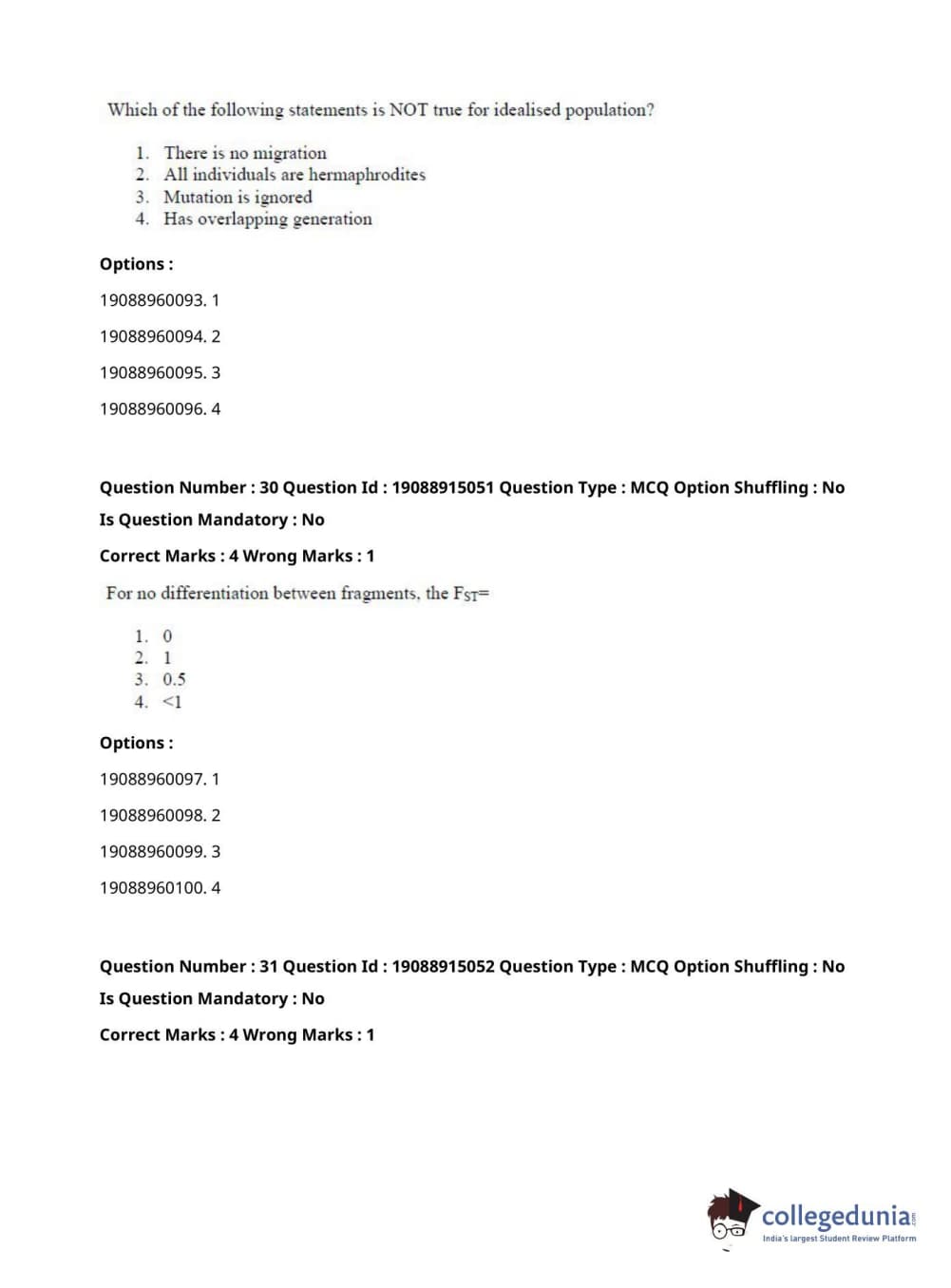 Which of the following statements is NOT true for idealised population?

1. There is no migration
2. All individuals are hermaphrodites
3. Mutation is ignored
4. Has overlapping generation

Options :

19088960093. 1

19088960094. 2

19088960095. 3

19088960096. 4

Question Number : 30 Question Id : 19088915051 Question Type : MCQ Option Shuffling : No

Is Question Mandatory : No

Correct Marks : 4 Wrong Marks : 1

For no differentiation between fragments, the $F_{ST}$=

1. 0
2. 1
3. 0.5
4. <1

Options :

19088960097. 1

19088960098. 2

19088960099. 3

19088960100. 4

Question Number : 31 Question Id : 19088915052 Question Type : MCQ Option Shuffling : No

Is Question Mandatory : No

Correct Marks : 4 Wrong Marks : 1

collegedunia.com
India's largest Student Review Platform